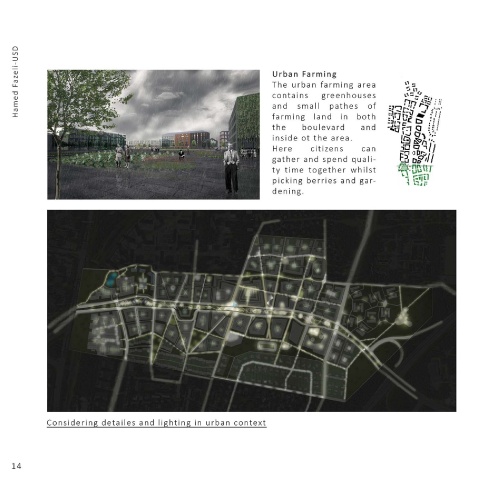 Hamed Fazeli-USD

Urban Farming
The urban farming area contains greenhouses and small pathes of farming land in both the boulevard and inside ot the area.
Here citizens can gather and spend quality time together whilst picking berries and gardening.

Considering detailes and lighting in urban context

14